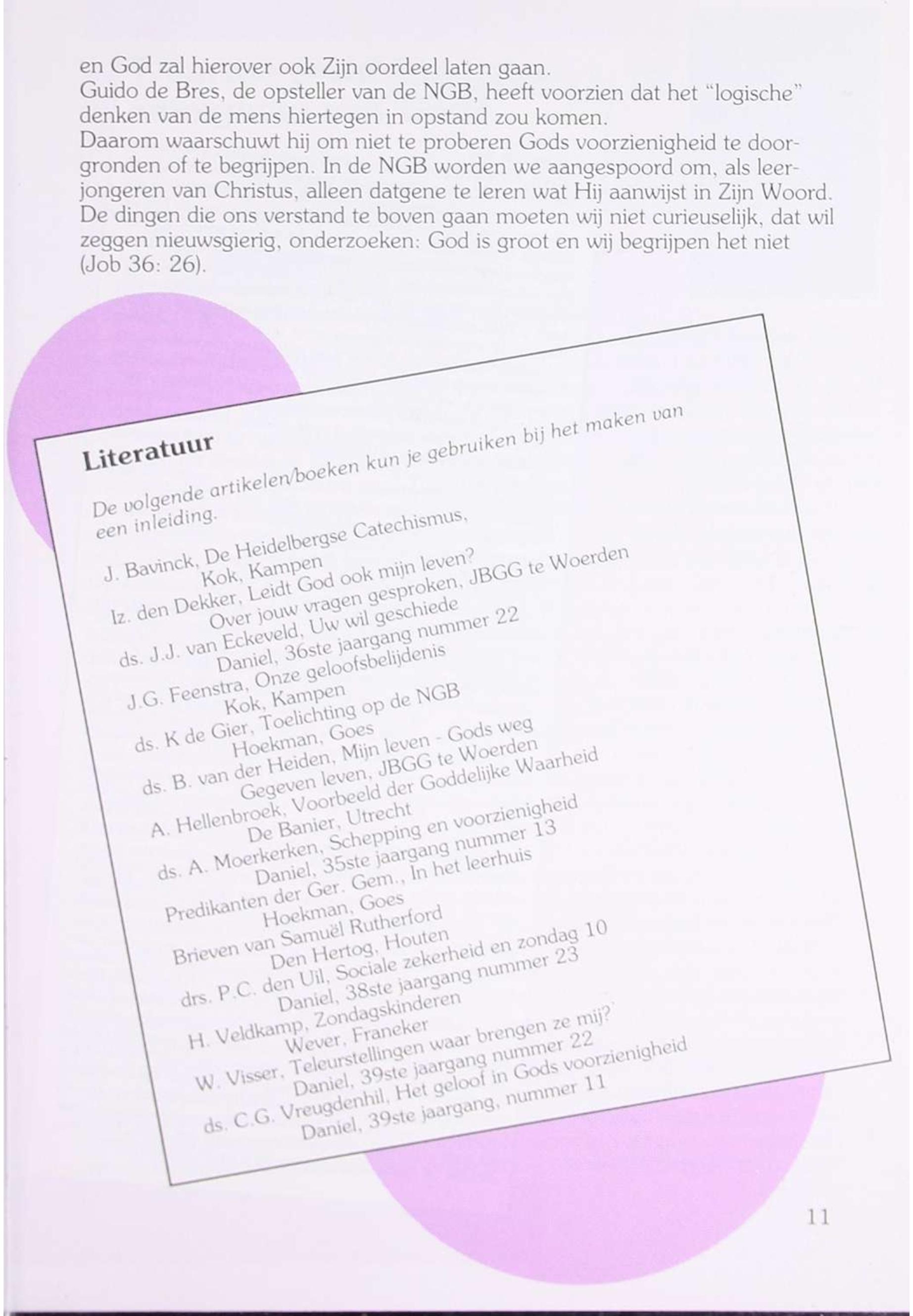 en God zal hierover ook Zijn oordeel laten gaan.
Guido de Bres, de opsteller van de NGB, heeft voorzien dat het "logische" denken van de mens hiertegen in opstand zou komen.
Daarom waarschuwt hij om niet te proberen Gods voorzienigheid te doorgronden of te begrijpen. In de NGB worden we aangespoord om, als leerjongeren van Christus, alleen datgene te leren wat Hij aanwijst in Zijn Woord. De dingen die ons verstand te boven gaan moeten wij niet curieuselijk, dat wil zeggen nieuwsgierig, onderzoeken: God is groot en wij begrijpen het niet (Job 36: 26).

Literatuur

De volgende artikelen/boeken kun je gebruiken bij het maken van een inleiding.

J. Bavinck, De Heidelbergse Catechismus,
Kok, Kampen
Iz. den Dekker, Leidt God ook mijn leven?
Over jouw vragen gesproken, JBGG te Woerden
ds. J.J. van Eckeveld, Uw wil geschiede
Daniel, 36ste jaargang nummer 22
J.G. Feenstra, Onze geloofsbelijdenis
Kok, Kampen
ds. K de Gier, Toelichting op de NGB
Hoekman, Goes
ds. B. van der Heiden, Mijn leven - Gods weg
Gegeven leven, JBGG te Woerden
A. Hellenbroek, Voorbeeld der Goddelijke Waarheid
De Banier, Utrecht
ds. A. Moerkerken, Schepping en voorzienigheid
Daniel, 35ste jaargang nummer 13
Predikanten der Ger. Gem., In het leerhuis
Hoekman, Goes
Brieven van Samuël Rutherford
Den Hertog, Houten
drs. P.C. den Uil, Sociale zekerheid en zondag 10
Daniel, 38ste jaargang nummer 23
H. Veldkamp, Zondagskinderen
Wever, Franeker
W. Visser, Teleurstellingen waar brengen ze mij?
Daniel, 39ste jaargang nummer 22
ds. C.G. Vreugdenhil, Het geloof in Gods voorzienigheid
Daniel, 39ste jaargang, nummer 11

11